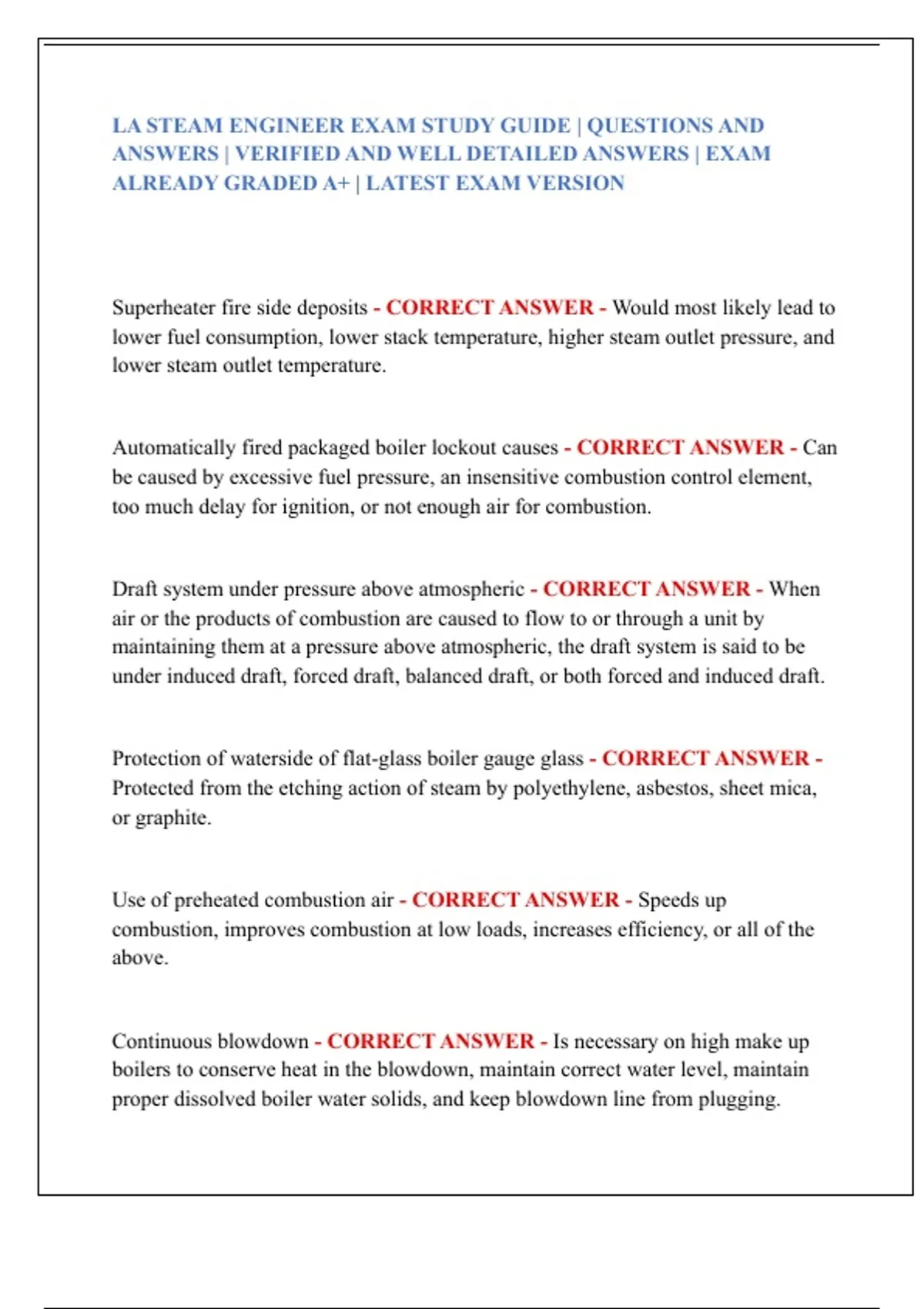 LA STEAM ENGINEER EXAM STUDY GUIDE | QUESTIONS AND ANSWERS | VERIFIED AND WELL DETAILED ANSWERS | EXAM ALREADY GRADED A+ | LATEST EXAM VERSION

Superheater fire side deposits - CORRECT ANSWER - Would most likely lead to lower fuel consumption, lower stack temperature, higher steam outlet pressure, and lower steam outlet temperature.

Automatically fired packaged boiler lockout causes - CORRECT ANSWER - Can be caused by excessive fuel pressure, an insensitive combustion control element, too much delay for ignition, or not enough air for combustion.

Draft system under pressure above atmospheric - CORRECT ANSWER - When air or the products of combustion are caused to flow to or through a unit by maintaining them at a pressure above atmospheric, the draft system is said to be under induced draft, forced draft, balanced draft, or both forced and induced draft.

Protection of waterside of flat-glass boiler gauge glass - CORRECT ANSWER - Protected from the etching action of steam by polyethylene, asbestos, sheet mica, or graphite.

Use of preheated combustion air - CORRECT ANSWER - Speeds up combustion, improves combustion at low loads, increases efficiency, or all of the above.

Continuous blowdown - CORRECT ANSWER - Is necessary on high make up boilers to conserve heat in the blowdown, maintain correct water level, maintain proper dissolved boiler water solids, and keep blowdown line from plugging.